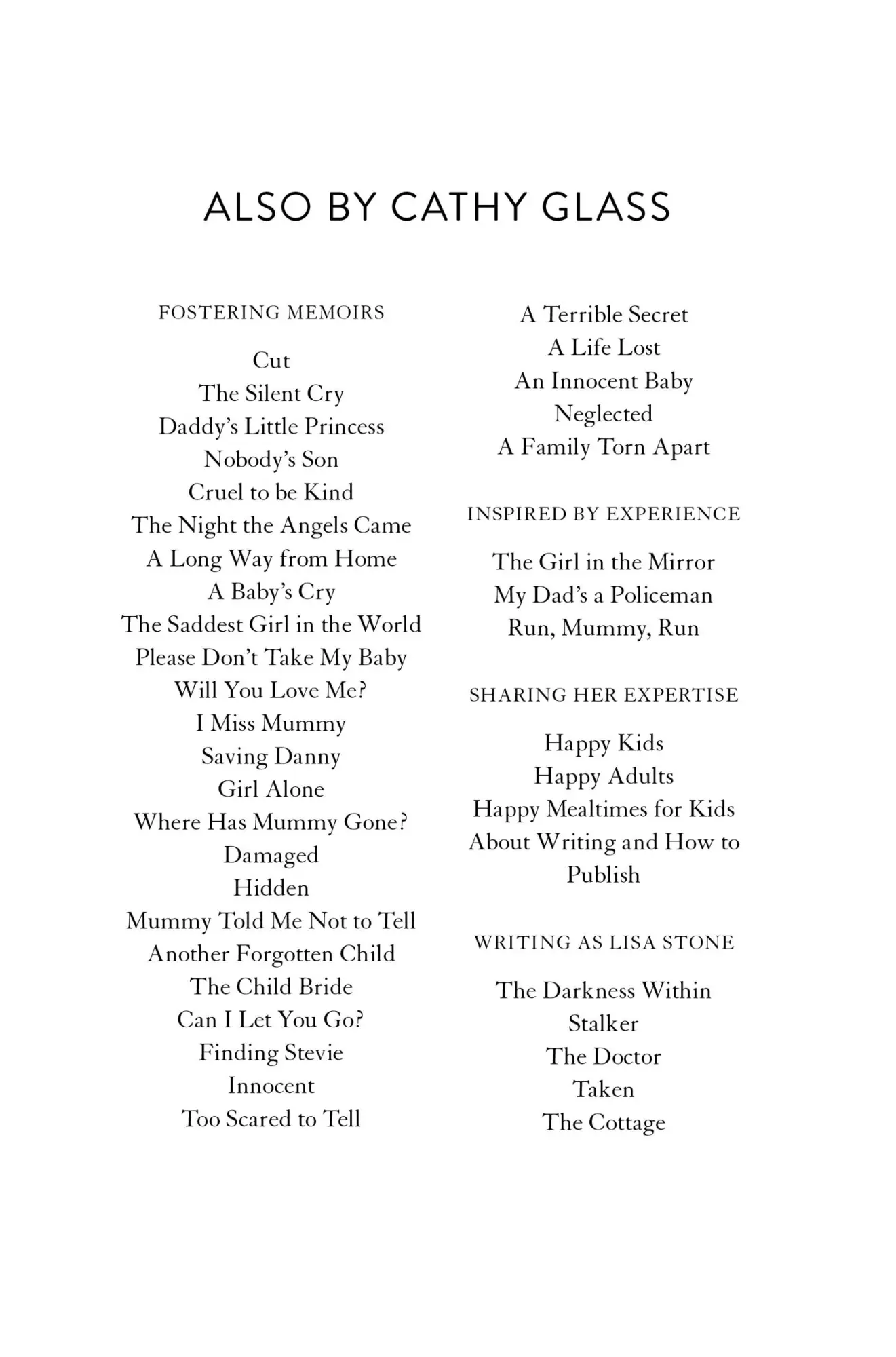 ALSO BY CATHY GLASS

FOSTERING MEMOIRS

Cut
The Silent Cry
Daddy's Little Princess
Nobody's Son
Cruel to be Kind
The Night the Angels Came
A Long Way from Home
A Baby's Cry
The Saddest Girl in the World
Please Don't Take My Baby
Will You Love Me?
I Miss Mummy
Saving Danny
Girl Alone
Where Has Mummy Gone?
Damaged
Hidden
Mummy Told Me Not to Tell
Another Forgotten Child
The Child Bride
Can I Let You Go?
Finding Stevie
Innocent
Too Scared to Tell
A Terrible Secret
A Life Lost
An Innocent Baby
Neglected
A Family Torn Apart

INSPIRED BY EXPERIENCE

The Girl in the Mirror
My Dad's a Policeman
Run, Mummy, Run

SHARING HER EXPERTISE

Happy Kids
Happy Adults
Happy Mealtimes for Kids
About Writing and How to Publish

WRITING AS LISA STONE

The Darkness Within
Stalker
The Doctor
Taken
The Cottage